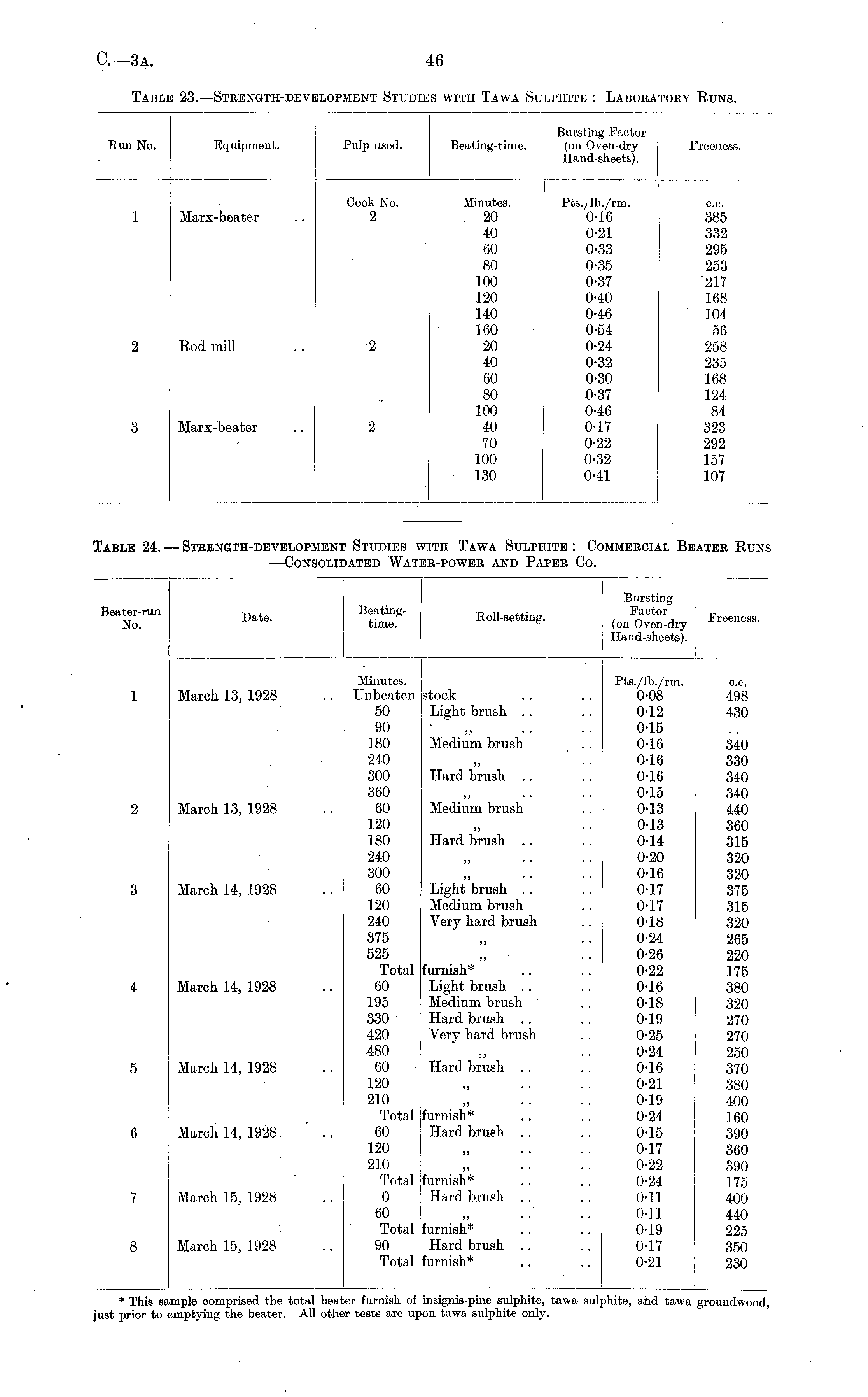 C.—3A. 46

TABLE 23.—STRENGTH-DEVELOPMENT STUDIES WITH TAWA SULPHITE: LABORATORY RUNS.

| Run No. | Equipment. | Pulp used. | Beating-time. | Bursting Factor (on Oven-dry Hand-sheets). | Freeness. |
|---|---|---|---|---|---|
| | | Cook No. | Minutes. | Pts./lb./rm. | c.c. |
| 1 | Marx-beater .. | 2 | 20 | 0·16 | 385 |
| | | | 40 | 0·21 | 332 |
| | | | 60 | 0·33 | 295 |
| | | | 80 | 0·35 | 253 |
| | | | 100 | 0·37 | 217 |
| | | | 120 | 0·40 | 168 |
| | | | 140 | 0·46 | 104 |
| | | | 160 | 0·54 | 56 |
| 2 | Rod mill .. | 2 | 20 | 0·24 | 258 |
| | | | 40 | 0·32 | 235 |
| | | | 60 | 0·30 | 168 |
| | | | 80 | 0·37 | 124 |
| | | | 100 | 0·46 | 84 |
| 3 | Marx-beater .. | 2 | 40 | 0·17 | 323 |
| | | | 70 | 0·22 | 292 |
| | | | 100 | 0·32 | 157 |
| | | | 130 | 0·41 | 107 |

TABLE 24.—STRENGTH-DEVELOPMENT STUDIES WITH TAWA SULPHITE: COMMERCIAL BEATER RUNS —CONSOLIDATED WATER-POWER AND PAPER CO.

| Beater-run No. | Date. | Beating-time. | Roll-setting. | Bursting Factor (on Oven-dry Hand-sheets). | Freeness. |
|---|---|---|---|---|---|
| | | Minutes. | | Pts./lb./rm. | c.c. |
| 1 | March 13, 1928 .. | Unbeaten | stock .. .. | 0·08 | 498 |
| | | 50 | Light brush .. .. | 0·12 | 430 |
| | | 90 | ,, .. .. | 0·15 | .. |
| | | 180 | Medium brush .. | 0·16 | 340 |
| | | 240 | ,, .. | 0·16 | 330 |
| | | 300 | Hard brush .. .. | 0·16 | 340 |
| | | 360 | ,, .. .. | 0·15 | 340 |
| 2 | March 13, 1928 .. | 60 | Medium brush .. | 0·13 | 440 |
| | | 120 | ,, .. | 0·13 | 360 |
| | | 180 | Hard brush .. .. | 0·14 | 315 |
| | | 240 | ,, .. .. | 0·20 | 320 |
| | | 300 | ,, .. .. | 0·16 | 320 |
| 3 | March 14, 1928 .. | 60 | Light brush .. .. | 0·17 | 375 |
| | | 120 | Medium brush .. | 0·17 | 315 |
| | | 240 | Very hard brush .. | 0·18 | 320 |
| | | 375 | ,, .. | 0·24 | 265 |
| | | 525 | ,, .. | 0·26 | 220 |
| | | Total | furnish* .. .. | 0·22 | 175 |
| 4 | March 14, 1928 .. | 60 | Light brush .. .. | 0·16 | 380 |
| | | 195 | Medium brush .. | 0·18 | 320 |
| | | 330 | Hard brush .. .. | 0·19 | 270 |
| | | 420 | Very hard brush .. | 0·25 | 270 |
| | | 480 | ,, .. | 0·24 | 250 |
| 5 | March 14, 1928 .. | 60 | Hard brush .. .. | 0·16 | 370 |
| | | 120 | ,, .. .. | 0·21 | 380 |
| | | 210 | ,, .. .. | 0·19 | 400 |
| | | Total | furnish* .. .. | 0·24 | 160 |
| 6 | March 14, 1928 .. | 60 | Hard brush .. .. | 0·15 | 390 |
| | | 120 | ,, .. .. | 0·17 | 360 |
| | | 210 | ,, .. .. | 0·22 | 390 |
| | | Total | furnish* .. .. | 0·24 | 175 |
| 7 | March 15, 1928 .. | 0 | Hard brush .. .. | 0·11 | 400 |
| | | 60 | ,, .. .. | 0·11 | 440 |
| | | Total | furnish* .. .. | 0·19 | 225 |
| 8 | March 15, 1928 .. | 90 | Hard brush .. .. | 0·17 | 350 |
| | | Total | furnish* .. .. | 0·21 | 230 |

* This sample comprised the total beater furnish of insignis-pine sulphite, tawa sulphite, and tawa groundwood, just prior to emptying the beater. All other tests are upon tawa sulphite only.